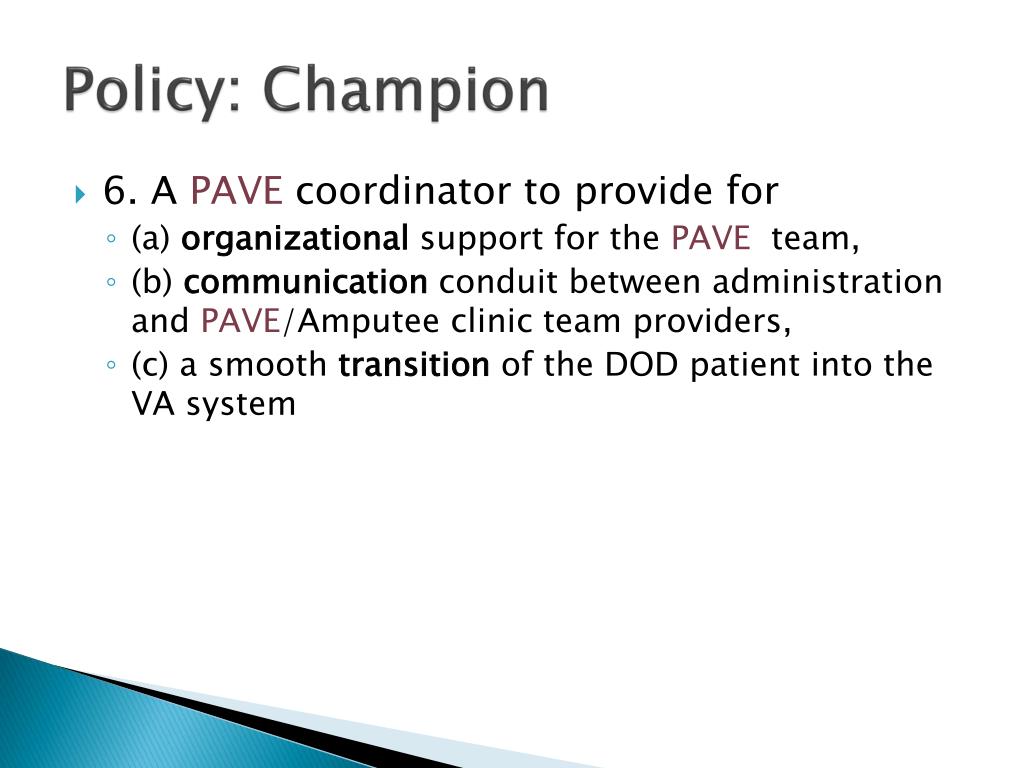 Policy: Champion

6. A PAVE coordinator to provide for

(a) organizational support for the PAVE team,

(b) communication conduit between administration and PAVE/Amputee clinic team providers,

(c) a smooth transition of the DOD patient into the VA system